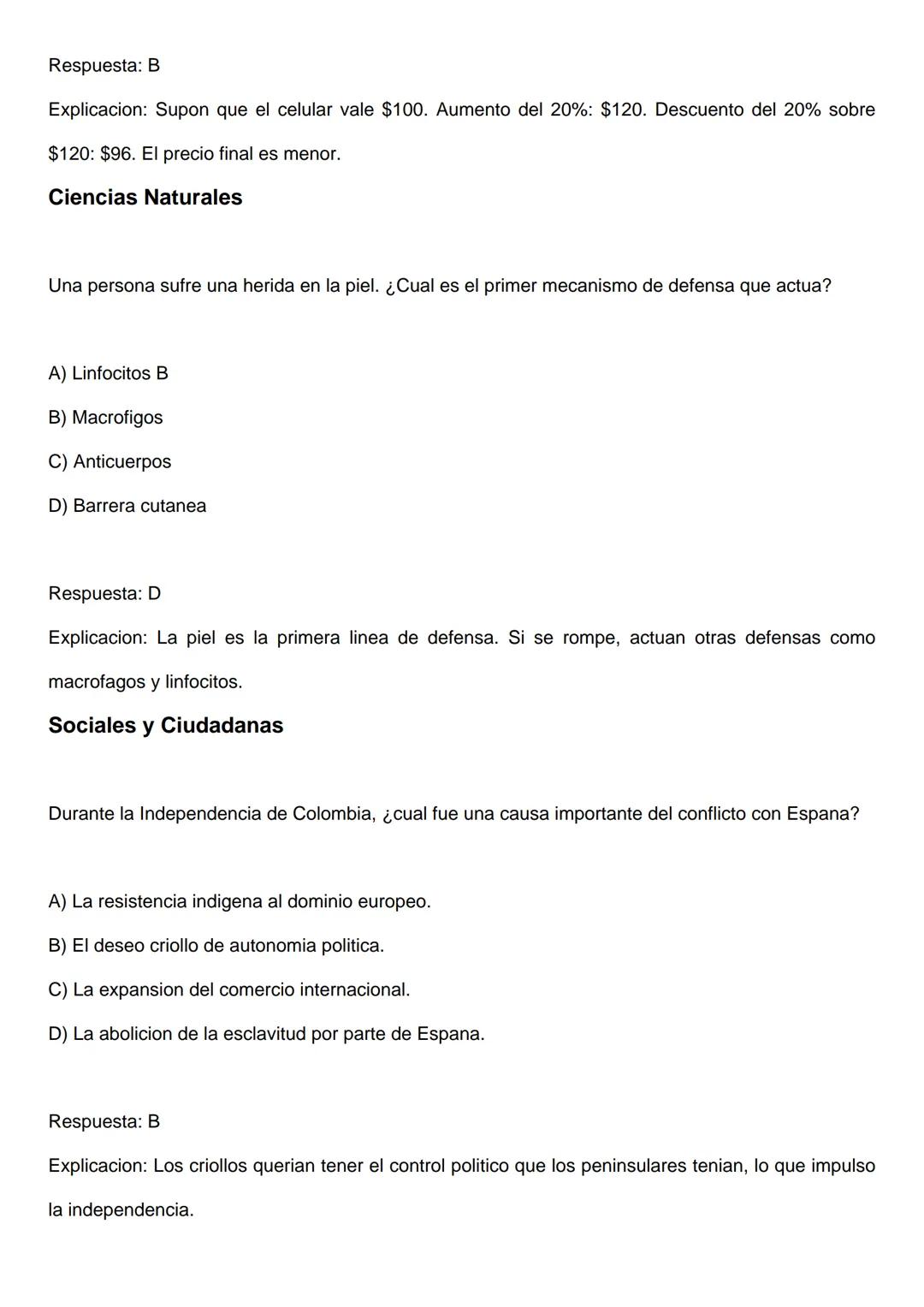 Respuesta: B

Explicacion: Supon que el celular vale \$100. Aumento del 20%: \$120. Descuento del 20% sobre \$120: \$96. El precio final es menor.

Ciencias Naturales

Una persona sufre una herida en la piel. ¿Cual es el primer mecanismo de defensa que actua?

A) Linfocitos B

B) Macrofigos

C) Anticuerpos

D) Barrera cutanea

Respuesta: D

Explicacion: La piel es la primera linea de defensa. Si se rompe, actuan otras defensas como macrofagos y linfocitos.

Sociales y Ciudadanas

Durante la Independencia de Colombia, ¿cual fue una causa importante del conflicto con Espana?

A) La resistencia indigena al dominio europeo.

B) El deseo criollo de autonomia politica.

C) La expansion del comercio internacional.

D) La abolicion de la esclavitud por parte de Espana.

Respuesta: B

Explicacion: Los criollos querian tener el control politico que los peninsulares tenian, lo que impulso la independencia.